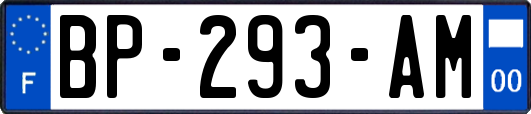 F
BP-293-AM
00